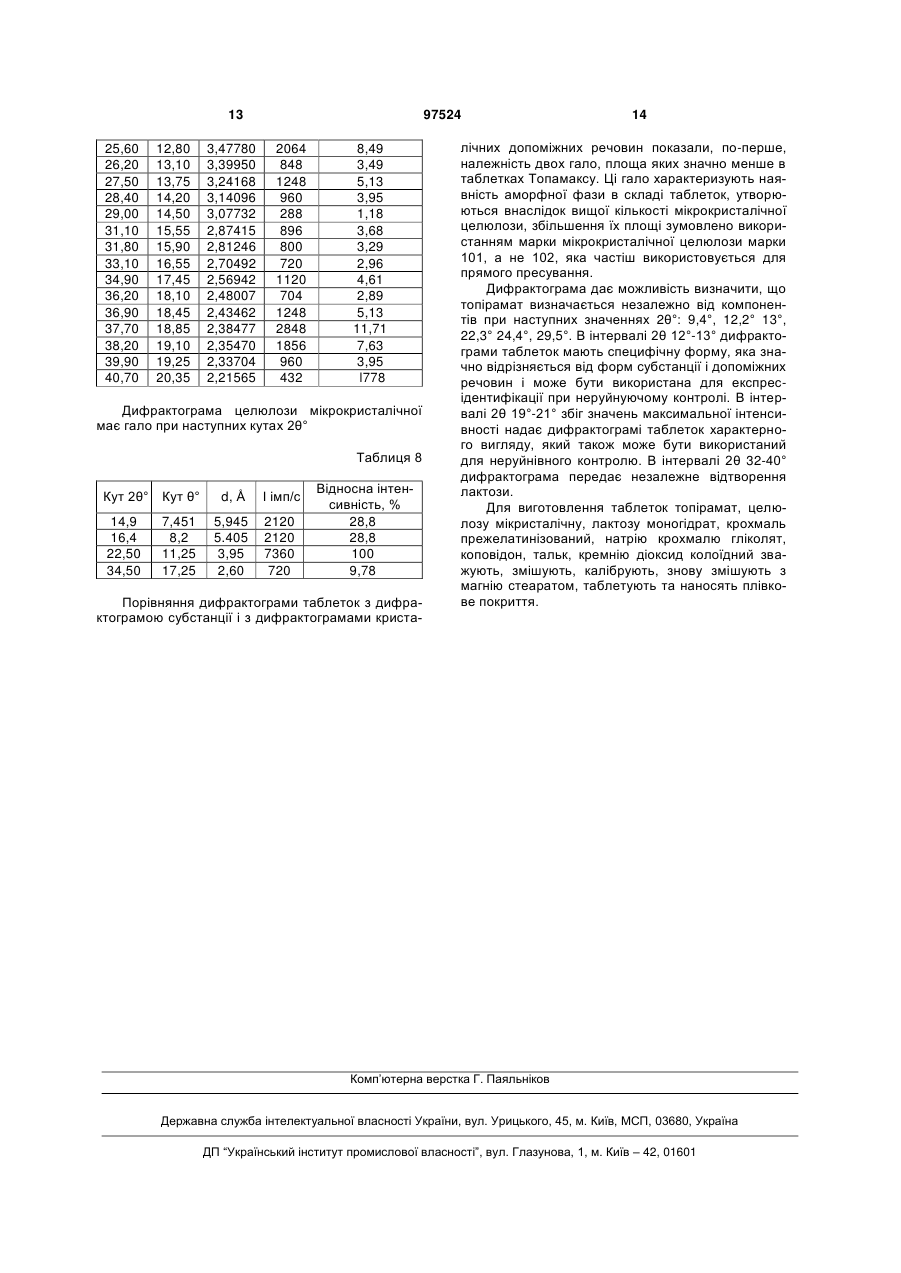 13 97524 14

| 25,60 | 12,80 | 3,47780 | 2064 | 8,49 |
|---|---|---|---|---|
| 26,20 | 13,10 | 3,39950 | 848 | 3,49 |
| 27,50 | 13,75 | 3,24168 | 1248 | 5,13 |
| 28,40 | 14,20 | 3,14096 | 960 | 3,95 |
| 29,00 | 14,50 | 3,07732 | 288 | 1,18 |
| 31,10 | 15,55 | 2,87415 | 896 | 3,68 |
| 31,80 | 15,90 | 2,81246 | 800 | 3,29 |
| 33,10 | 16,55 | 2,70492 | 720 | 2,96 |
| 34,90 | 17,45 | 2,56942 | 1120 | 4,61 |
| 36,20 | 18,10 | 2,48007 | 704 | 2,89 |
| 36,90 | 18,45 | 2,43462 | 1248 | 5,13 |
| 37,70 | 18,85 | 2,38477 | 2848 | 11,71 |
| 38,20 | 19,10 | 2,35470 | 1856 | 7,63 |
| 39,90 | 19,25 | 2,33704 | 960 | 3,95 |
| 40,70 | 20,35 | 2,21565 | 432 | l778 |

Дифрактограма целюлози мікрокристалічної має гало при наступних кутах 2θ°

Таблиця 8

| Кут 2θ° | Кут θ° | d, Å | I імп/с | Відносна інтенсивність, % |
|---|---|---|---|---|
| 14,9 | 7,451 | 5,945 | 2120 | 28,8 |
| 16,4 | 8,2 | 5.405 | 2120 | 28,8 |
| 22,50 | 11,25 | 3,95 | 7360 | 100 |
| 34,50 | 17,25 | 2,60 | 720 | 9,78 |

Порівняння дифрактограми таблеток з дифрактограмою субстанції і з дифрактограмами кристалічних допоміжних речовин показали, по-перше, належність двох гало, площа яких значно менше в таблетках Топамаксу. Ці гало характеризують наявність аморфної фази в складі таблеток, утворюються внаслідок вищої кількості мікрокристалічної целюлози, збільшення їх площі зумовлено використанням марки мікрокристалічної целюлози марки 101, а не 102, яка частіш використовується для прямого пресування.

Дифрактограма дає можливість визначити, що топірамат визначається незалежно від компонентів при наступних значеннях 2θ°: 9,4°, 12,2° 13°, 22,3° 24,4°, 29,5°. В інтервалі 2θ 12°-13° дифрактограми таблеток мають специфічну форму, яка значно відрізняється від форм субстанції і допоміжних речовин і може бути використана для експресідентифікації при неруйнуючому контролі. В інтервалі 2θ 19°-21° збіг значень максимальної інтенсивності надає дифрактограмі таблеток характерного вигляду, який також може бути використаний для неруйнівного контролю. В інтервалі 2θ 32-40° дифрактограма передає незалежне відтворення лактози.

Для виготовлення таблеток топірамат, целюлозу мікристалічну, лактозу моногідрат, крохмаль прежелатинізований, натрію крохмалю гліколят, коповідон, тальк, кремнію діоксид колоїдний зважують, змішують, калібрують, знову змішують з магнію стеаратом, таблетують та наносять плівкове покриття.

Комп'ютерна верстка Г. Паяльніков

Державна служба інтелектуальної власності України, вул. Урицького, 45, м. Київ, МСП, 03680, Україна

ДП "Український інститут промислової власності", вул. Глазунова, 1, м. Київ – 42, 01601